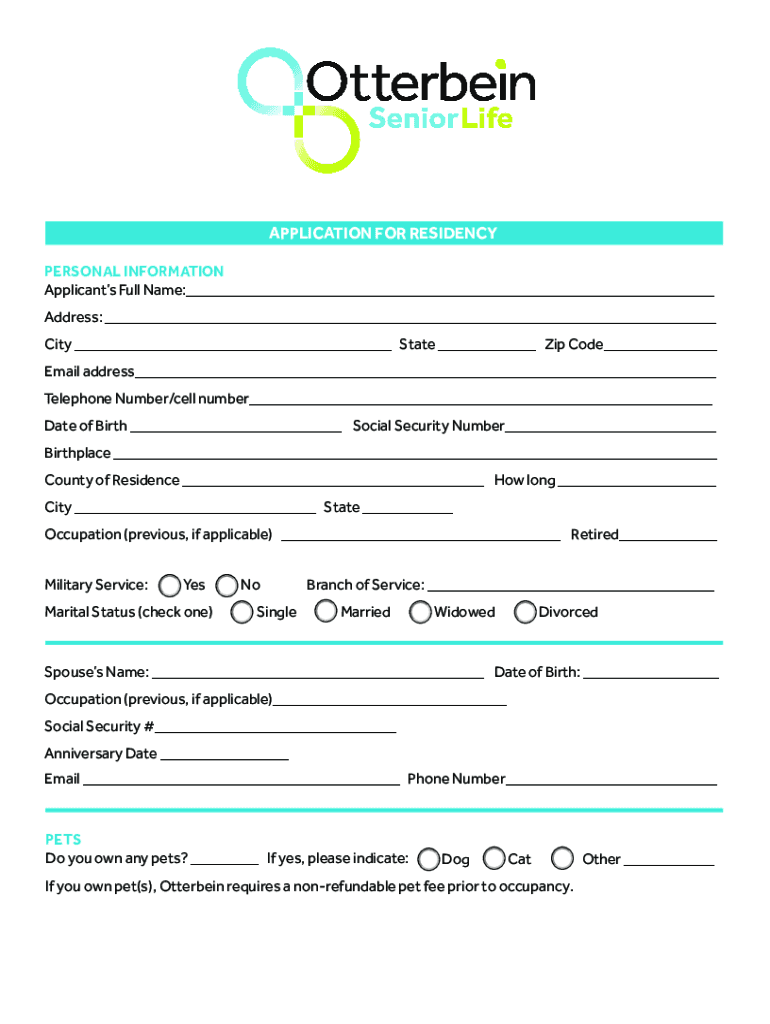 Otterbein
SeniorLife

APPLICATION FOR RESIDENCY

PERSONAL INFORMATION
Applicant's Full Name:
Address:
City State Zip Code
Email address
Telephone Number/cell number
Date of Birth Social Security Number
Birthplace
County of Residence How long
City State
Occupation (previous, if applicable) Retired

Military Service: Yes No Branch of Service:
Marital Status (check one) Single Married Widowed Divorced

Spouse's Name: Date of Birth:
Occupation (previous, if applicable)
Social Security #
Anniversary Date
Email Phone Number

PETS
Do you own any pets? If yes, please indicate: Dog Cat Other
If you own pet(s), Otterbein requires a non-refundable pet fee prior to occupancy.